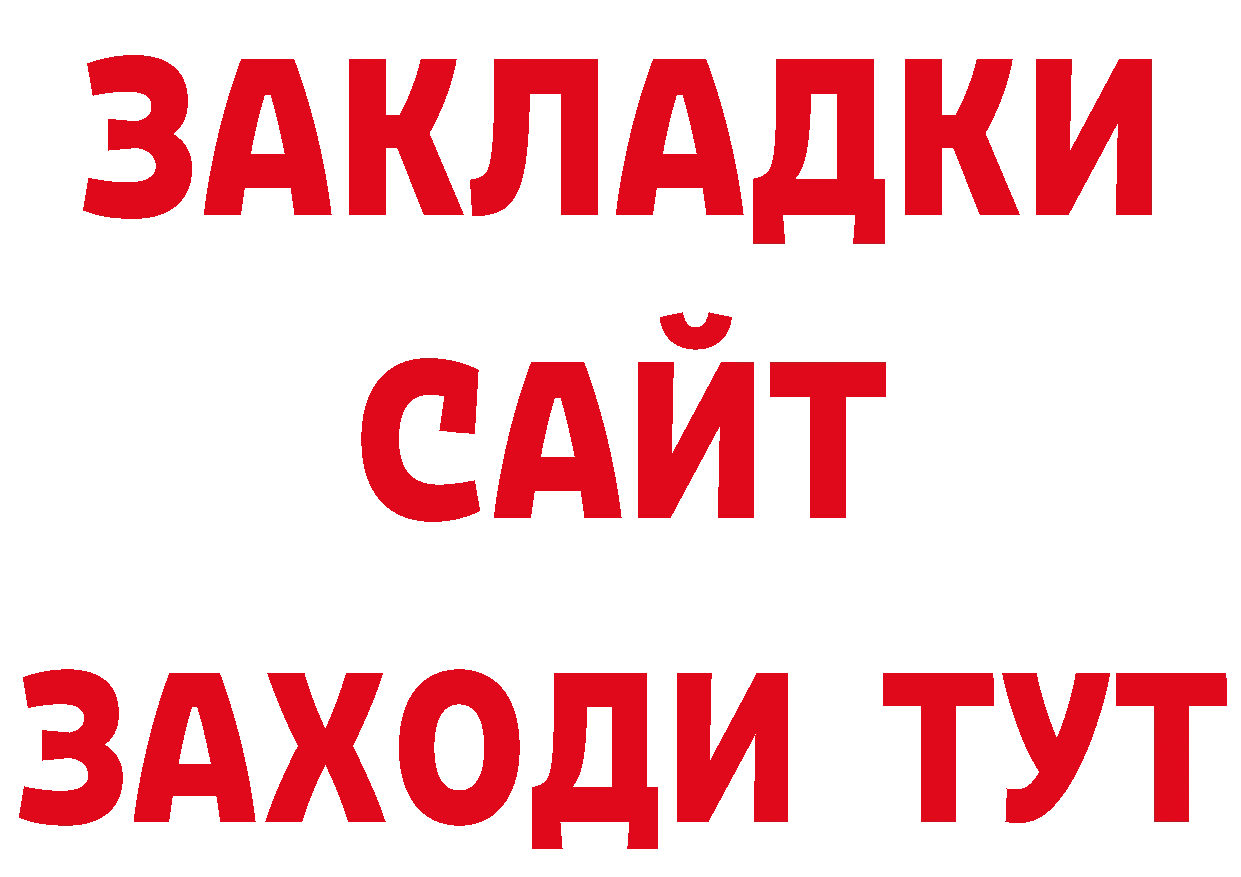 ЗАКЛАДКИ
САЙТ
ЗАХОДИ ТУТ